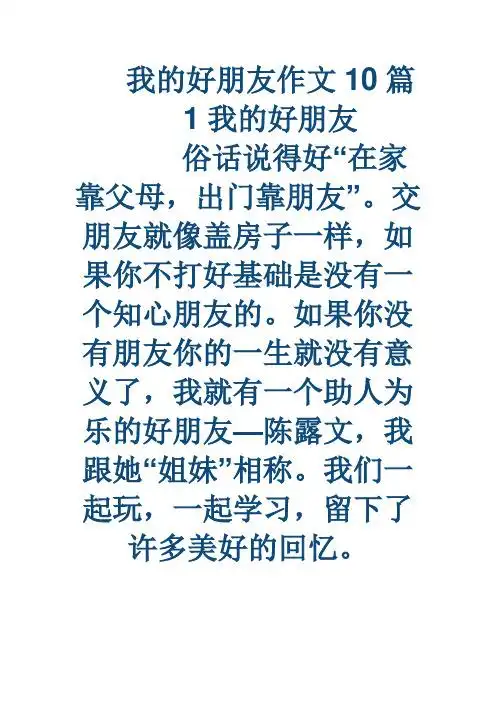 我的好朋友作文 10 篇

1 我的好朋友

俗话说得好“在家靠父母，出门靠朋友”。交朋友就像盖房子一样，如果你不打好基础是没有一个知心朋友的。如果你没有朋友你的一生就没有意义了，我就有一个助人为乐的好朋友—陈露文，我跟她“姐妹”相称。我们一起玩，一起学习，留下了许多美好的回忆。